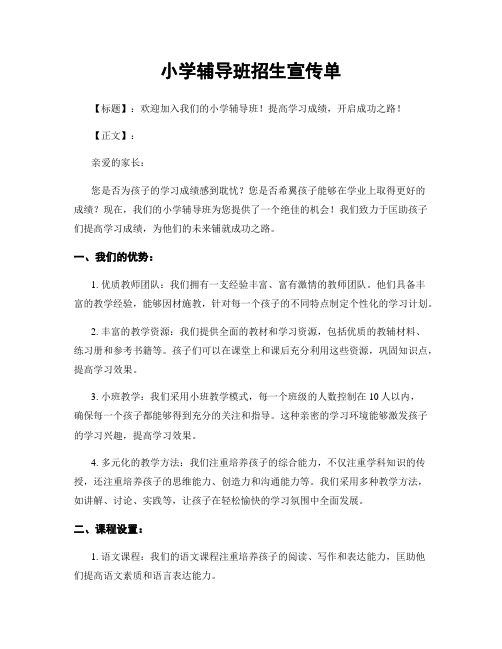 小学辅导班招生宣传单

【标题】：欢迎加入我们的小学辅导班！提高学习成绩，开启成功之路！

【正文】：

亲爱的家长：

您是否为孩子的学习成绩感到耽忧？您是否希翼孩子能够在学业上取得更好的成绩？现在，我们的小学辅导班为您提供了一个绝佳的机会！我们致力于匡助孩子们提高学习成绩，为他们的未来铺就成功之路。

一、我们的优势：

1. 优质教师团队：我们拥有一支经验丰富、富有激情的教师团队。他们具备丰富的教学经验，能够因材施教，针对每一个孩子的不同特点制定个性化的学习计划。

2. 丰富的教学资源：我们提供全面的教材和学习资源，包括优质的教辅材料、练习册和参考书籍等。孩子们可以在课堂上和课后充分利用这些资源，巩固知识点，提高学习效果。

3. 小班教学：我们采用小班教学模式，每一个班级的人数控制在 10 人以内，确保每一个孩子都能够得到充分的关注和指导。这种亲密的学习环境能够激发孩子的学习兴趣，提高学习效果。

4. 多元化的教学方法：我们注重培养孩子的综合能力，不仅注重学科知识的传授，还注重培养孩子的思维能力、创造力和沟通能力等。我们采用多种教学方法，如讲解、讨论、实践等，让孩子在轻松愉快的学习氛围中全面发展。

二、课程设置：

1. 语文课程：我们的语文课程注重培养孩子的阅读、写作和表达能力，匡助他们提高语文素质和语言表达能力。